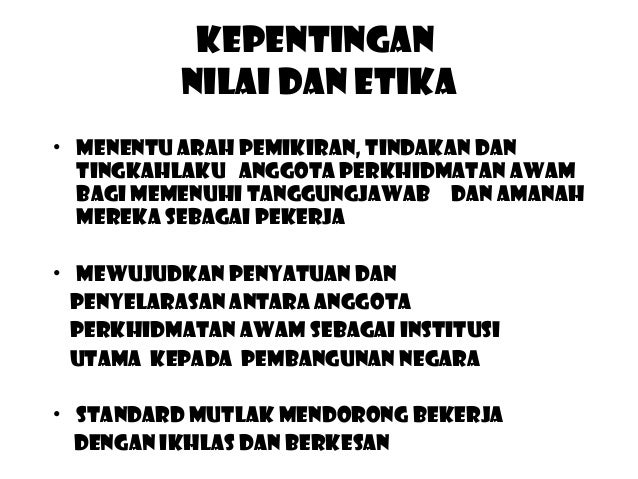 KEPENTINGAN
NILAI DAN ETIKA

• MENENTU ARAH PEMIKIRAN, TINDAKAN DAN TINGKAHLAKU ANGGOTA PERKHIDMATAN AWAM BAGI MEMENUHI TANGGUNGJAWAB DAN AMANAH MEREKA SEBAGAI PEKERJA

• MEWUJUDKAN PENYATUAN DAN PENYELARASAN ANTARA ANGGOTA PERKHIDMATAN AWAM SEBAGAI INSTITUSI UTAMA KEPADA PEMBANGUNAN NEGARA

• STANDARD MUTLAK MENDORONG BEKERJA DENGAN IKHLAS DAN BERKESAN